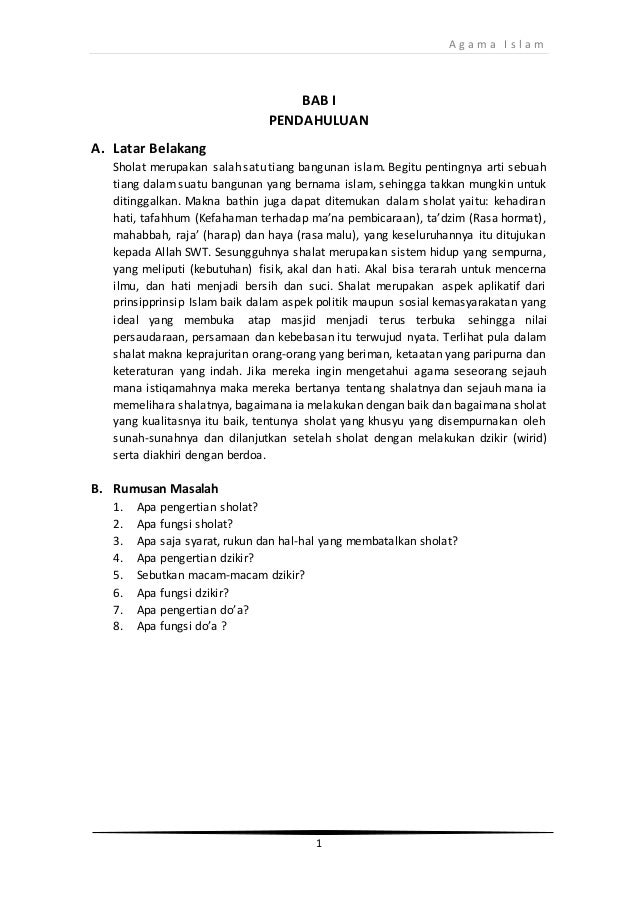 Agama Islam

BAB I
PENDAHULUAN

A. Latar Belakang

Sholat merupakan salah satu tiang bangunan islam. Begitu pentingnya arti sebuah tiang dalam suatu bangunan yang bernama islam, sehingga takkan mungkin untuk ditinggalkan. Makna bathin juga dapat ditemukan dalam sholat yaitu: kehadiran hati, tafahhum (Kefahaman terhadap ma'na pembicaraan), ta'dzim (Rasa hormat), mahabbah, raja' (harap) dan haya (rasa malu), yang keseluruhannya itu ditujukan kepada Allah SWT. Sesungguhnya shalat merupakan sistem hidup yang sempurna, yang meliputi (kebutuhan) fisik, akal dan hati. Akal bisa terarah untuk mencerna ilmu, dan hati menjadi bersih dan suci. Shalat merupakan aspek aplikatif dari prinsipprinsip Islam baik dalam aspek politik maupun sosial kemasyarakatan yang ideal yang membuka atap masjid menjadi terus terbuka sehingga nilai persaudaraan, persamaan dan kebebasan itu terwujud nyata. Terlihat pula dalam shalat makna keprajuritan orang-orang yang beriman, ketaatan yang paripurna dan keteraturan yang indah. Jika mereka ingin mengetahui agama seseorang sejauh mana istiqamahnya maka mereka bertanya tentang shalatnya dan sejauh mana ia memelihara shalatnya, bagaimana ia melakukan dengan baik dan bagaimana sholat yang kualitasnya itu baik, tentunya sholat yang khusyu yang disempurnakan oleh sunah-sunahnya dan dilanjutkan setelah sholat dengan melakukan dzikir (wirid) serta diakhiri dengan berdoa.

B. Rumusan Masalah
1. Apa pengertian sholat?
2. Apa fungsi sholat?
3. Apa saja syarat, rukun dan hal-hal yang membatalkan sholat?
4. Apa pengertian dzikir?
5. Sebutkan macam-macam dzikir?
6. Apa fungsi dzikir?
7. Apa pengertian do'a?
8. Apa fungsi do'a ?

1